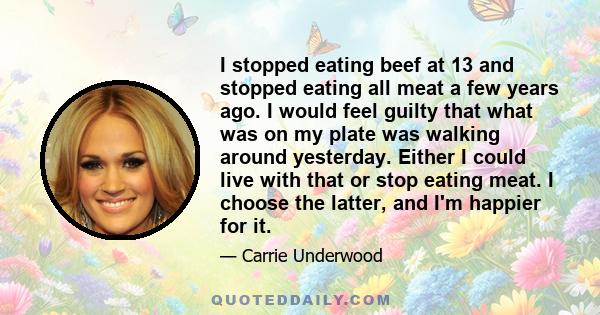 I stopped eating beef at 13 and stopped eating all meat a few years ago. I would feel guilty that what was on my plate was walking around yesterday. Either I could live with that or stop eating meat. I choose the latter, and I'm happier for it.

— Carrie Underwood

QUOTEDDAILY.COM